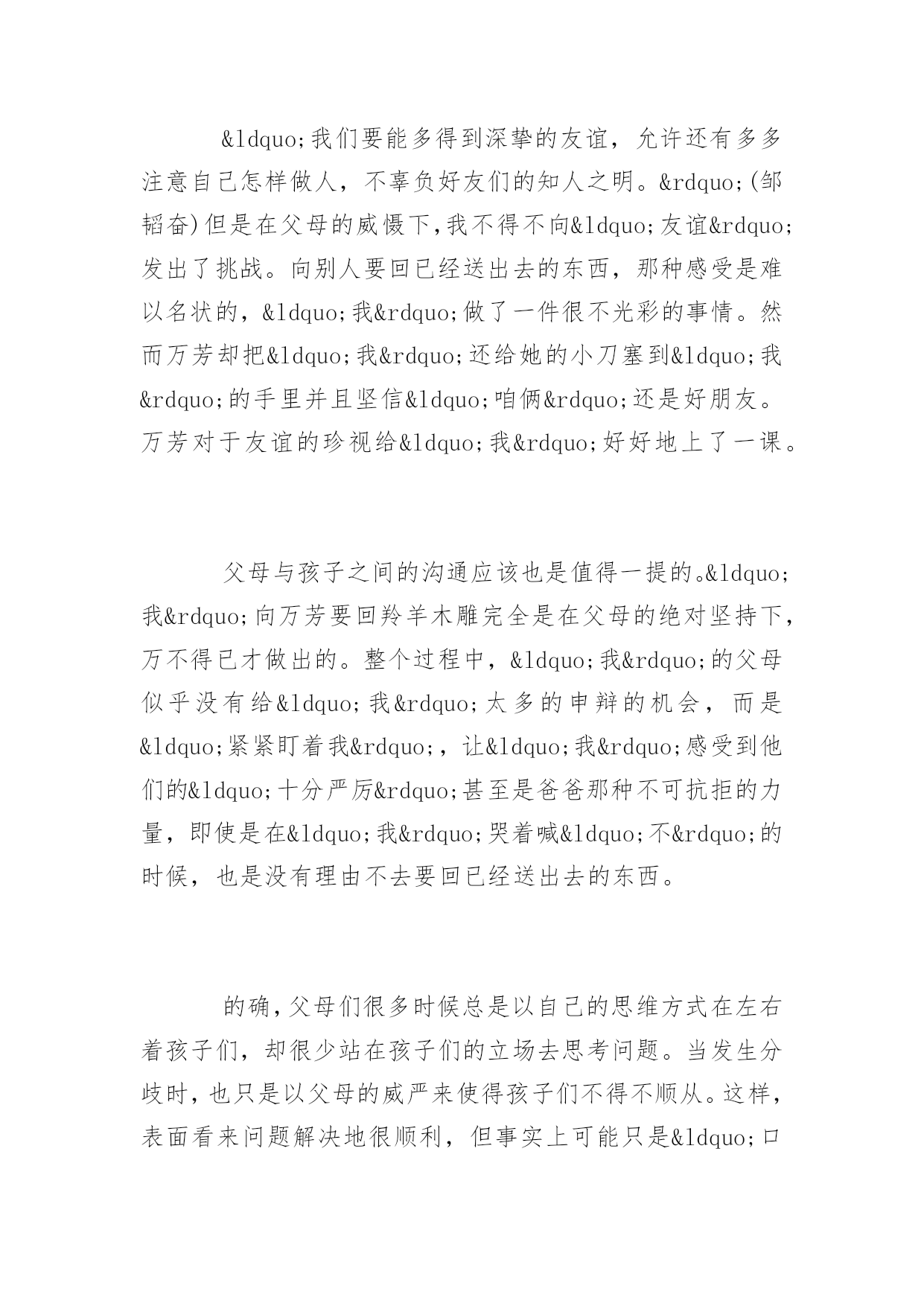 &ldquo;我们要能多得到深挚的友谊，允许还有多多注意自己怎样做人，不辜负好友们的知人之明。&rdquo;(邹韬奋)但是在父母的威慑下,我不得不向&ldquo;友谊&rdquo;发出了挑战。向别人要回已经送出去的东西，那种感受是难以名状的，&ldquo;我&rdquo;做了一件很不光彩的事情。然而万芳却把&ldquo;我&rdquo;还给她的小刀塞到&ldquo;我&rdquo;的手里并且坚信&ldquo;咱俩&rdquo;还是好朋友。万芳对于友谊的珍视给&ldquo;我&rdquo;好好地上了一课。

父母与孩子之间的沟通应该也是值得一提的。&ldquo;我&rdquo;向万芳要回羚羊木雕完全是在父母的绝对坚持下，万不得已才做出的。整个过程中，&ldquo;我&rdquo;的父母似乎没有给&ldquo;我&rdquo;太多的申辩的机会，而是&ldquo;紧紧盯着我&rdquo;，让&ldquo;我&rdquo;感受到他们的&ldquo;十分严厉&rdquo;甚至是爸爸那种不可抗拒的力量，即使是在&ldquo;我&rdquo;哭着喊&ldquo;不&rdquo;的时候，也是没有理由不去要回已经送出去的东西。

的确,父母们很多时候总是以自己的思维方式在左右着孩子们，却很少站在孩子们的立场去思考问题。当发生分歧时,也只是以父母的威严来使得孩子们不得不顺从。这样,表面看来问题解决地很顺利，但事实上可能只是&ldquo;口